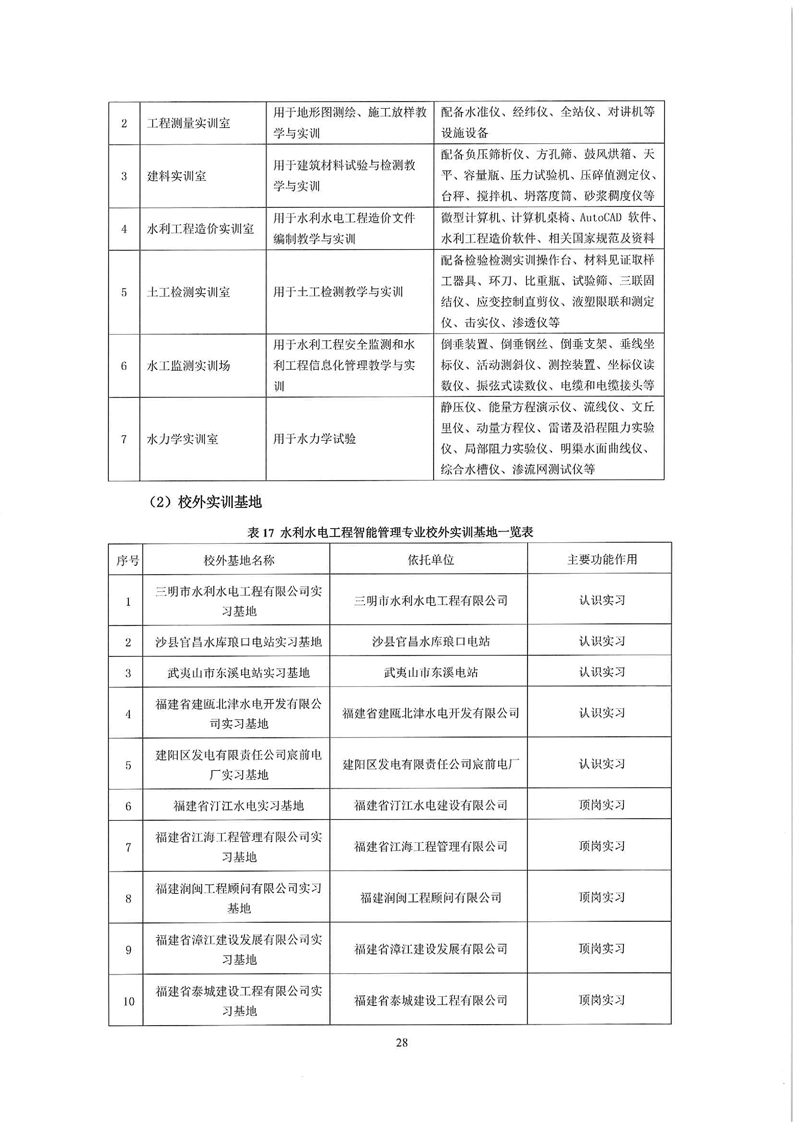 | 2 | 工程测量实训室 | 用于地形图测绘、施工放样教学与实训 | 配备水准仪、经纬仪、全站仪、对讲机等设施设备 |
|---|---|---|---|
| 3 | 建料实训室 | 用于建筑材料试验与检测教学与实训 | 配备负压筛析仪、方孔筛、鼓风烘箱、天平、容量瓶、压力试验机、压碎值测定仪、台秤、搅拌机、坍落度筒、砂浆稠度仪等 |
| 4 | 水利工程造价实训室 | 用于水利水电工程造价文件编制教学与实训 | 微型计算机、计算机桌椅、AutoCAD 软件、水利工程造价软件、相关国家规范及资料 |
| 5 | 土工检测实训室 | 用于土工检测教学与实训 | 配备检验检测实训操作台、材料见证取样工器具、环刀、比重瓶、试验筛、三联固结仪、应变控制直剪仪、液塑限联和测定仪、击实仪、渗透仪等 |
| 6 | 水工监测实训场 | 用于水利工程安全监测和水利工程信息化管理教学与实训 | 倒垂装置、倒垂钢丝、倒垂支架、垂线坐标仪、活动测斜仪、测控装置、坐标仪读数仪、振弦式读数仪、电缆和电缆接头等 |
| 7 | 水力学实训室 | 用于水力学试验 | 静压仪、能量方程演示仪、流线仪、文丘里仪、动量方程仪、雷诺及沿程阻力实验仪、局部阻力实验仪、明渠水面曲线仪、综合水槽仪、渗流网测试仪等 |

（2）校外实训基地

表 17 水利水电工程智能管理专业校外实训基地一览表

| 序号 | 校外基地名称 | 依托单位 | 主要功能作用 |
|---|---|---|---|
| 1 | 三明市水利水电工程有限公司实习基地 | 三明市水利水电工程有限公司 | 认识实习 |
| 2 | 沙县官昌水库琅口电站实习基地 | 沙县官昌水库琅口电站 | 认识实习 |
| 3 | 武夷山市东溪电站实习基地 | 武夷山市东溪电站 | 认识实习 |
| 4 | 福建省建瓯北津水电开发有限公司实习基地 | 福建省建瓯北津水电开发有限公司 | 认识实习 |
| 5 | 建阳区发电有限责任公司宸前电厂实习基地 | 建阳区发电有限责任公司宸前电厂 | 认识实习 |
| 6 | 福建省汀江水电实习基地 | 福建省汀江水电建设有限公司 | 顶岗实习 |
| 7 | 福建省江海工程管理有限公司实习基地 | 福建省江海工程管理有限公司 | 顶岗实习 |
| 8 | 福建润闽工程顾问有限公司实习基地 | 福建润闽工程顾问有限公司 | 顶岗实习 |
| 9 | 福建省漳江建设发展有限公司实习基地 | 福建省漳江建设发展有限公司 | 顶岗实习 |
| 10 | 福建省泰城建设工程有限公司实习基地 | 福建省泰城建设工程有限公司 | 顶岗实习 |

28